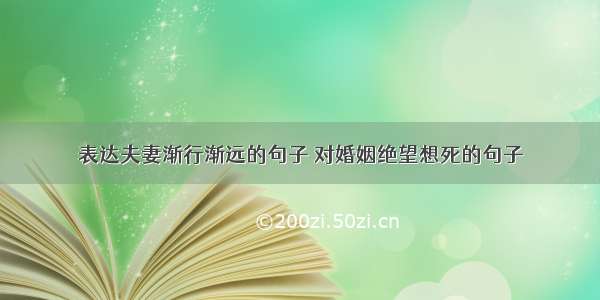 表达夫妻渐行渐远的句子 对婚姻绝望想死的句子

©200zi.50zi.cn